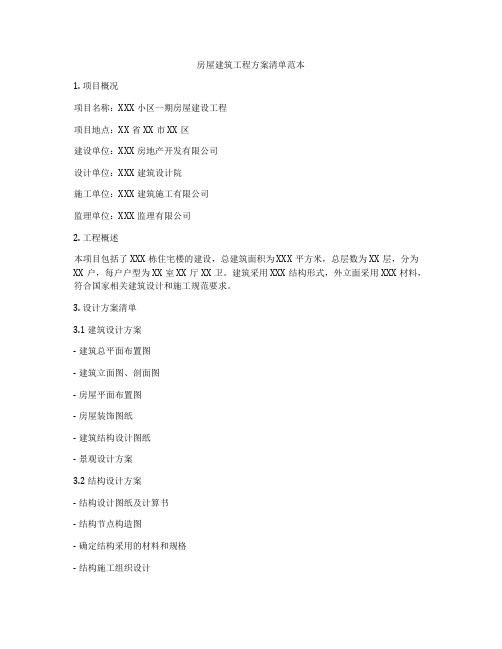 房屋建筑工程方案清单范本

1. 项目概况

项目名称：XXX 小区一期房屋建设工程

项目地点：XX 省 XX 市 XX 区

建设单位：XXX 房地产开发有限公司

设计单位：XXX 建筑设计院

施工单位：XXX 建筑施工有限公司

监理单位：XXX 监理有限公司

2. 工程概述

本项目包括了 XXX 栋住宅楼的建设，总建筑面积为 XXX 平方米，总层数为 XX 层，分为 XX 户，每户户型为 XX 室 XX 厅 XX 卫。建筑采用 XXX 结构形式，外立面采用 XXX 材料，符合国家相关建筑设计和施工规范要求。

3. 设计方案清单

3.1 建筑设计方案

- 建筑总平面布置图

- 建筑立面图、剖面图

- 房屋平面布置图

- 房屋装饰图纸

- 建筑结构设计图纸

- 景观设计方案

3.2 结构设计方案

- 结构设计图纸及计算书

- 结构节点构造图

- 确定结构采用的材料和规格

- 结构施工组织设计